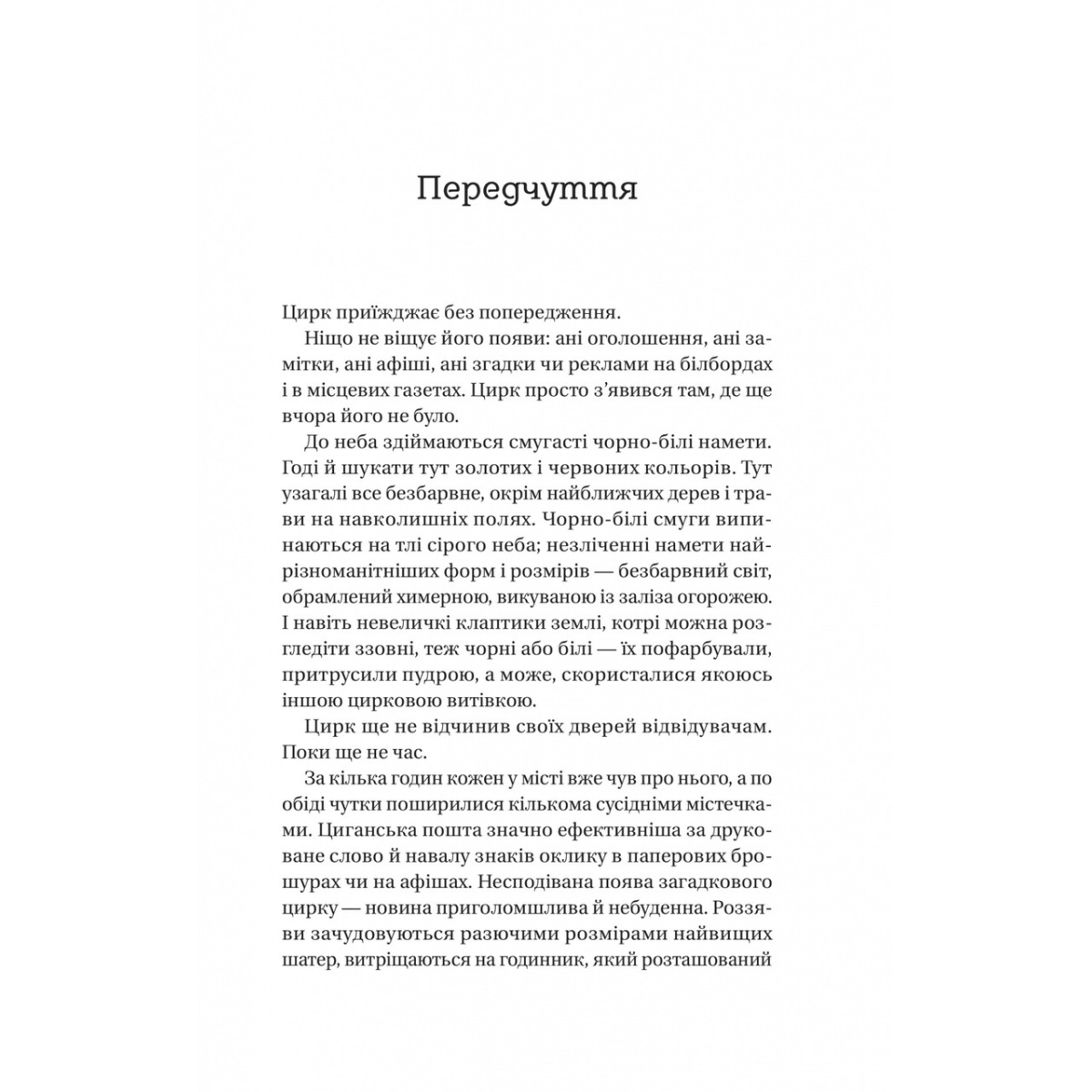 Передчуття

Цирк приїжджає без попередження.

Ніщо не віщує його появи: ані оголошення, ані замітки, ані афіші, ані згадки чи реклами на білбордах і в місцевих газетах. Цирк просто з'явився там, де ще вчора його не було.

До неба здіймаються смугасті чорно-білі намети. Годі й шукати тут золотих і червоних кольорів. Тут узагалі все безбарвне, окрім найближчих дерев і трави на навколишніх полях. Чорно-білі смуги випинаються на тлі сірого неба; незліченні намети найрізноманітніших форм і розмірів — безбарвний світ, обрамлений химерною, викуваною із заліза огорожею. І навіть невеличкі клаптики землі, котрі можна розгледіти ззовні, теж чорні або білі — їх пофарбували, притрусили пудрою, а може, скористалися якоюсь іншою цирковою витівкою.

Цирк ще не відчинив своїх дверей відвідувачам. Поки ще не час.

За кілька годин кожен у місті вже чув про нього, а по обіді чутки поширилися кількома сусідніми містечками. Циганська пошта значно ефективніша за друковане слово й навалу знаків оклику в паперових брошурах чи на афішах. Несподівана поява загадкового цирку — новина приголомшлива й небуденна. Роззяви зачудовуються разючими розмірами найвищих шатер, витріщаються на годинник, який розташований